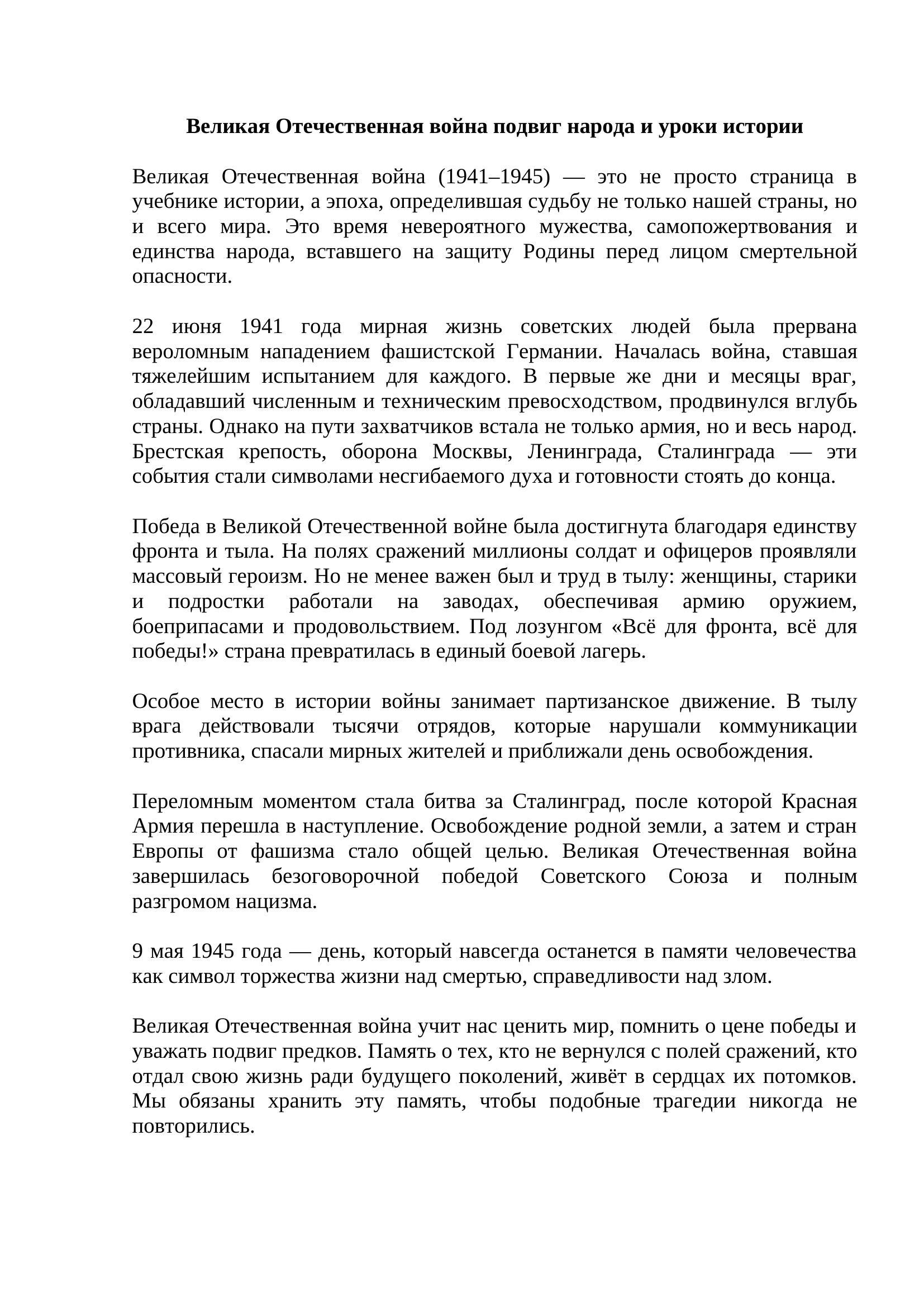 Великая Отечественная война подвиг народа и уроки истории

Великая Отечественная война (1941–1945) — это не просто страница в учебнике истории, а эпоха, определившая судьбу не только нашей страны, но и всего мира. Это время невероятного мужества, самопожертвования и единства народа, вставшего на защиту Родины перед лицом смертельной опасности.

22 июня 1941 года мирная жизнь советских людей была прервана вероломным нападением фашистской Германии. Началась война, ставшая тяжелейшим испытанием для каждого. В первые же дни и месяцы враг, обладавший численным и техническим превосходством, продвинулся вглубь страны. Однако на пути захватчиков встала не только армия, но и весь народ. Брестская крепость, оборона Москвы, Ленинграда, Сталинграда — эти события стали символами несгибаемого духа и готовности стоять до конца.

Победа в Великой Отечественной войне была достигнута благодаря единству фронта и тыла. На полях сражений миллионы солдат и офицеров проявляли массовый героизм. Но не менее важен был и труд в тылу: женщины, старики и подростки работали на заводах, обеспечивая армию оружием, боеприпасами и продовольствием. Под лозунгом «Всё для фронта, всё для победы!» страна превратилась в единый боевой лагерь.

Особое место в истории войны занимает партизанское движение. В тылу врага действовали тысячи отрядов, которые нарушали коммуникации противника, спасали мирных жителей и приближали день освобождения.

Переломным моментом стала битва за Сталинград, после которой Красная Армия перешла в наступление. Освобождение родной земли, а затем и стран Европы от фашизма стало общей целью. Великая Отечественная война завершилась безоговорочной победой Советского Союза и полным разгромом нацизма.

9 мая 1945 года — день, который навсегда останется в памяти человечества как символ торжества жизни над смертью, справедливости над злом.

Великая Отечественная война учит нас ценить мир, помнить о цене победы и уважать подвиг предков. Память о тех, кто не вернулся с полей сражений, кто отдал свою жизнь ради будущего поколений, живёт в сердцах их потомков. Мы обязаны хранить эту память, чтобы подобные трагедии никогда не повторились.